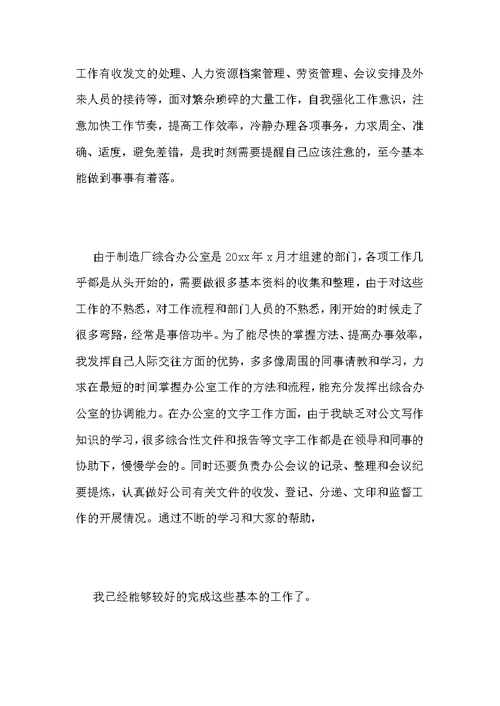 工作有收发文的处理、人力资源档案管理、劳资管理、会议安排及外来人员的接待等，面对繁杂琐碎的大量工作，自我强化工作意识，注意加快工作节奏，提高工作效率，冷静办理各项事务，力求周全、准确、适度，避免差错，是我时刻需要提醒自己应该注意的，至今基本能做到事事有着落。

由于制造厂综合办公室是20xx年x月才组建的部门，各项工作几乎都是从头开始的，需要做很多基本资料的收集和整理，由于对这些工作的不熟悉，对工作流程和部门人员的不熟悉，刚开始的时候走了很多弯路，经常是事倍功半。为了能尽快的掌握方法、提高办事效率，我发挥自己人际交往方面的优势，多多像周围的同事请教和学习，力求在最短的时间掌握办公室工作的方法和流程，能充分发挥出综合办公室的协调能力。在办公室的文字工作方面，由于我缺乏对公文写作知识的学习，很多综合性文件和报告等文字工作都是在领导和同事的协助下，慢慢学会的。同时还要负责办公会议的记录、整理和会议纪要提炼，认真做好公司有关文件的收发、登记、分递、文印和监督工作的开展情况。通过不断的学习和大家的帮助，

我已经能够较好的完成这些基本的工作了。